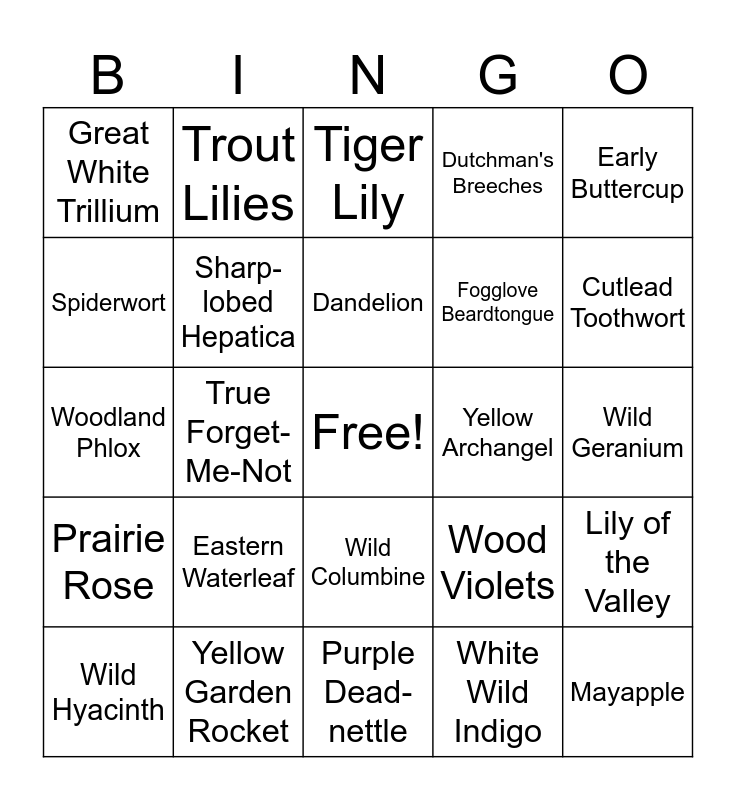 | B | I | N | G | O |
|---|---|---|---|---|
| Great White Trillium | Trout Lilies | Tiger Lily | Dutchman's Breeches | Early Buttercup |
| Spiderwort | Sharp-lobed Hepatica | Dandelion | Fogglove Beardtongue | Cutlead Toothwort |
| Woodland Phlox | True Forget-Me-Not | Free! | Yellow Archangel | Wild Geranium |
| Prairie Rose | Eastern Waterleaf | Wild Columbine | Wood Violets | Lily of the Valley |
| Wild Hyacinth | Yellow Garden Rocket | Purple Dead-nettle | White Wild Indigo | Mayapple |